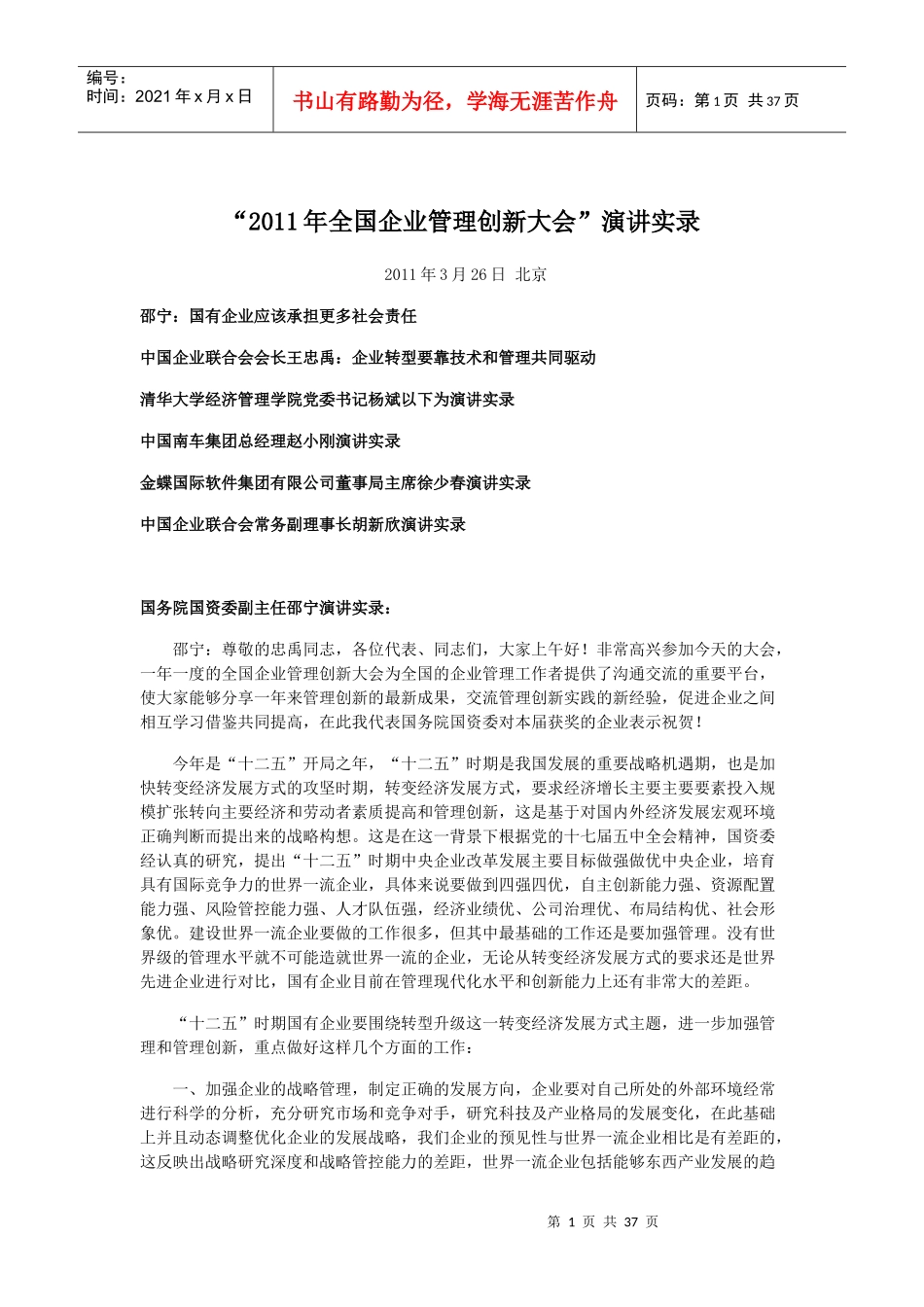 | 编号：<br>时间：2021 年 x 月 x 日 | 书山有路勤为径，学海无涯苦作舟 | 页码：第 1 页 共 37 页 |
|---|---|---|

“2011 年全国企业管理创新大会”演讲实录

2011 年 3 月 26 日 北京

邵宁：国有企业应该承担更多社会责任

中国企业联合会会长王忠禹：企业转型要靠技术和管理共同驱动

清华大学经济管理学院党委书记杨斌以下为演讲实录

中国南车集团总经理赵小刚演讲实录

金蝶国际软件集团有限公司董事局主席徐少春演讲实录

中国企业联合会常务副理事长胡新欣演讲实录

国务院国资委副主任邵宁演讲实录：

邵宁：尊敬的忠禹同志，各位代表、同志们，大家上午好！非常高兴参加今天的大会，一年一度的全国企业管理创新大会为全国的企业管理工作者提供了沟通交流的重要平台，使大家能够分享一年来管理创新的最新成果，交流管理创新实践的新经验，促进企业之间相互学习借鉴共同提高，在此我代表国务院国资委对本届获奖的企业表示祝贺！

今年是“十二五”开局之年，“十二五”时期是我国发展的重要战略机遇期，也是加快转变经济发展方式的攻坚时期，转变经济发展方式，要求经济增长主要主要要素投入规模扩张转向主要经济和劳动者素质提高和管理创新，这是基于对国内外经济发展宏观环境正确判断而提出来的战略构想。这是在这一背景下根据党的十七届五中全会精神，国资委经认真的研究，提出“十二五”时期中央企业改革发展主要目标做强做优中央企业，培育具有国际竞争力的世界一流企业，具体来说要做到四强四优，自主创新能力强、资源配置能力强、风险管控能力强、人才队伍强，经济业绩优、公司治理优、布局结构优、社会形象优。建设世界一流企业要做的工作很多，但其中最基础的工作还是要加强管理。没有世界级的管理水平就不可能造就世界一流的企业，无论从转变经济发展方式的要求还是世界先进企业进行对比，国有企业目前在管理现代化水平和创新能力上还有非常大的差距。

“十二五”时期国有企业要围绕转型升级这一转变经济发展方式主题，进一步加强管理和管理创新，重点做好这样几个方面的工作：

一、加强企业的战略管理，制定正确的发展方向，企业要对自己所处的外部环境经常进行科学的分析，充分研究市场和竞争对手，研究科技及产业格局的发展变化，在此基础上并且动态调整优化企业的发展战略，我们企业的预见性与世界一流企业相比是有差距的，这反映出战略研究深度和战略管控能力的差距，世界一流企业包括能够东西产业发展的趋

第 1 页 共 37 页